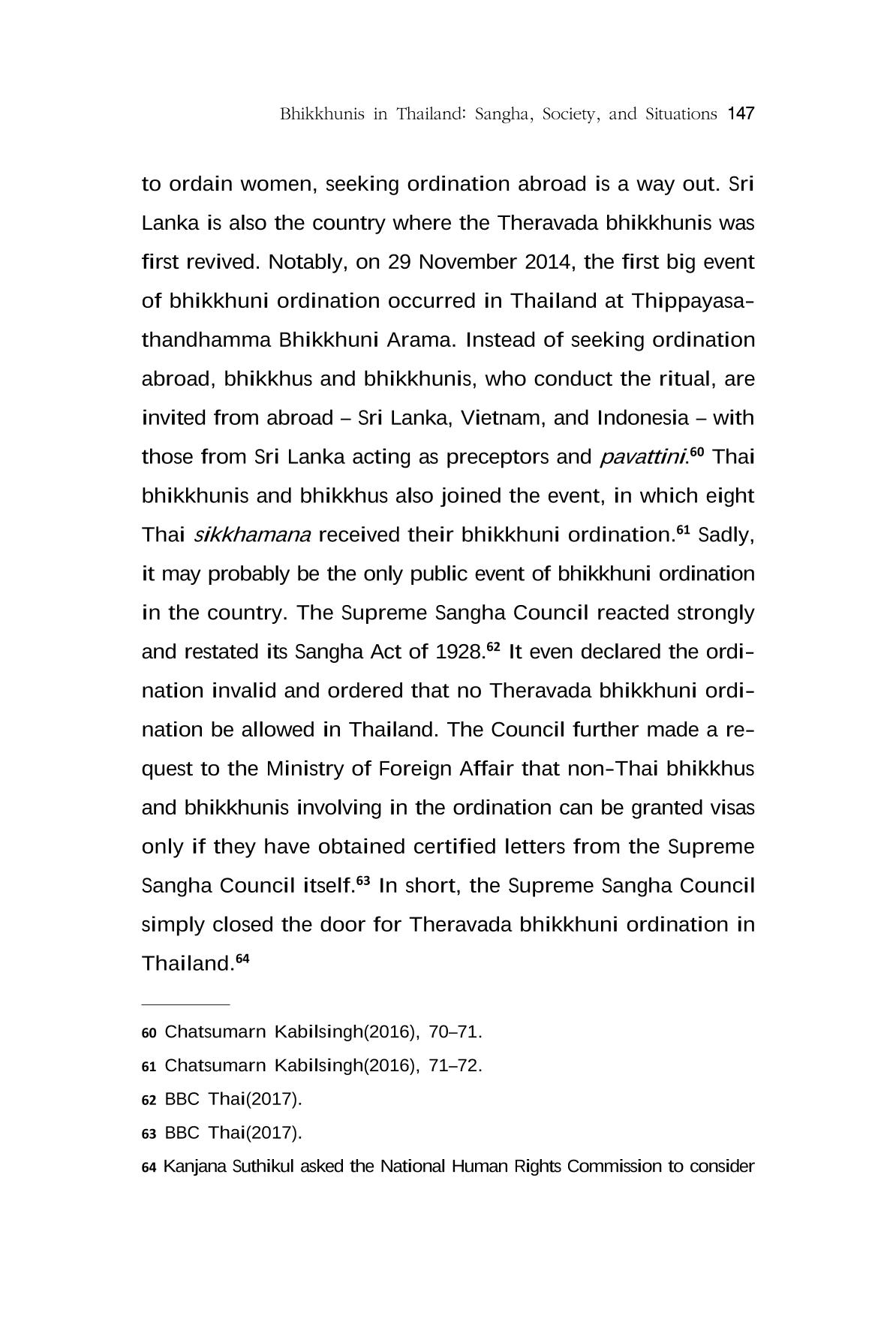 Bhikkhunis in Thailand: Sangha, Society, and Situations 147

to ordain women, seeking ordination abroad is a way out. Sri Lanka is also the country where the Theravada bhikkhunis was first revived. Notably, on 29 November 2014, the first big event of bhikkhuni ordination occurred in Thailand at Thippayasathandhamma Bhikkhuni Arama. Instead of seeking ordination abroad, bhikkhus and bhikkhunis, who conduct the ritual, are invited from abroad – Sri Lanka, Vietnam, and Indonesia – with those from Sri Lanka acting as preceptors and pavattini.$^{60}$ Thai bhikkhunis and bhikkhus also joined the event, in which eight Thai sikkhamana received their bhikkhuni ordination.$^{61}$ Sadly, it may probably be the only public event of bhikkhuni ordination in the country. The Supreme Sangha Council reacted strongly and restated its Sangha Act of 1928.$^{62}$ It even declared the ordination invalid and ordered that no Theravada bhikkhuni ordination be allowed in Thailand. The Council further made a request to the Ministry of Foreign Affair that non-Thai bhikkhus and bhikkhunis involving in the ordination can be granted visas only if they have obtained certified letters from the Supreme Sangha Council itself.$^{63}$ In short, the Supreme Sangha Council simply closed the door for Theravada bhikkhuni ordination in Thailand.$^{64}$

60 Chatsumarn Kabilsingh(2016), 70–71.

61 Chatsumarn Kabilsingh(2016), 71–72.

62 BBC Thai(2017).

63 BBC Thai(2017).

64 Kanjana Suthikul asked the National Human Rights Commission to consider